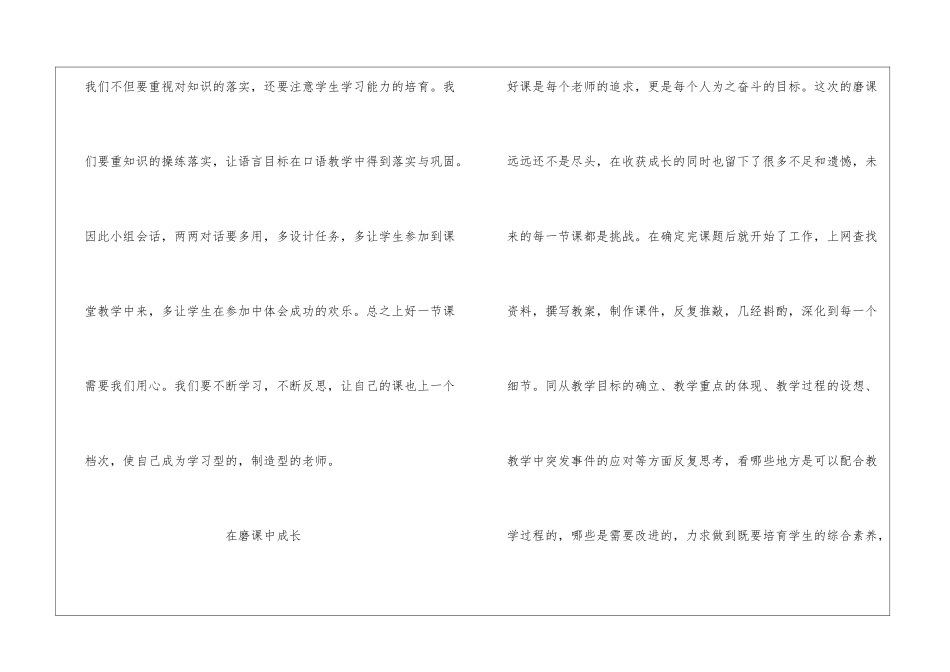 我们不但要重视对知识的落实，还要注意学生学习能力的培育。我们要重知识的操练落实，让语言目标在口语教学中得到落实与巩固。因此小组会话，两两对话要多用，多设计任务，多让学生参加到课堂教学中来，多让学生在参加中体会成功的欢乐。总之上好一节课需要我们用心。我们要不断学习，不断反思，让自己的课也上一个档次，使自己成为学习型的，制造型的老师。

在磨课中成长

好课是每个老师的追求，更是每个人为之奋斗的目标。这次的磨课远远还不是尽头，在收获成长的同时也留下了很多不足和遗憾，未来的每一节课都是挑战。在确定完课题后就开始了工作，上网查找资料，撰写教案，制作课件，反复推敲，几经斟酌，深化到每一个细节。同从教学目标的确立、教学重点的体现、教学过程的设想、教学中突发事件的应对等方面反复思考，看哪些地方是可以配合教学过程的，哪些是需要改进的，力求做到既要培育学生的综合素养，